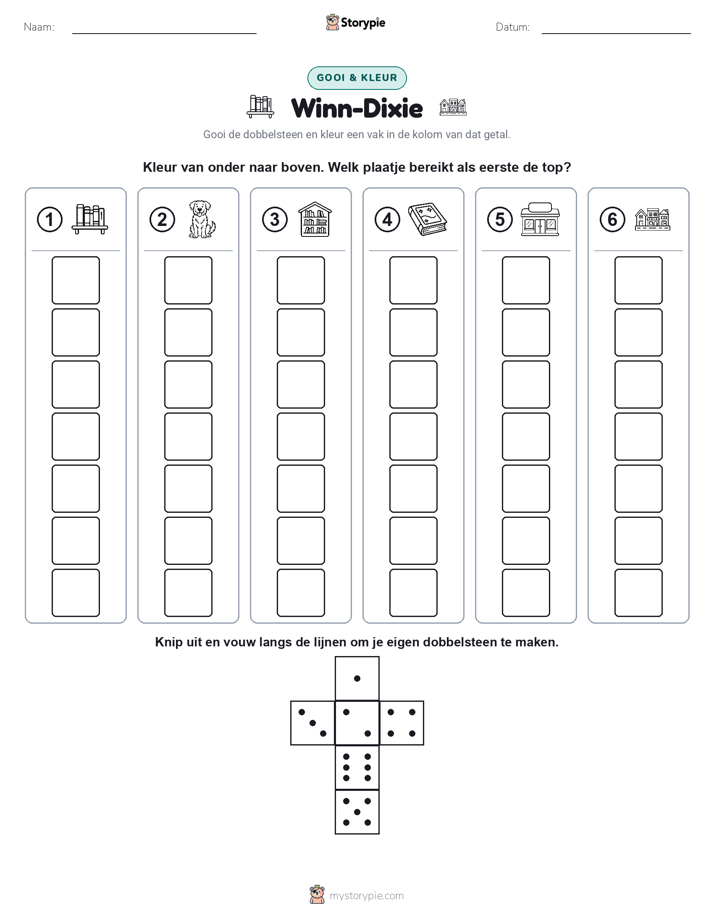 Naam: Storypie Datum:

GOOI & KLEUR

Winn-Dixie

Gooi de dobbelsteen en kleur een vak in de kolom van dat getal.

Kleur van onder naar boven. Welk plaatje bereikt als eerste de top?

1 2 3 4 5 6

Knip uit en vouw langs de lijnen om je eigen dobbelsteen te maken.

mystorypie.com